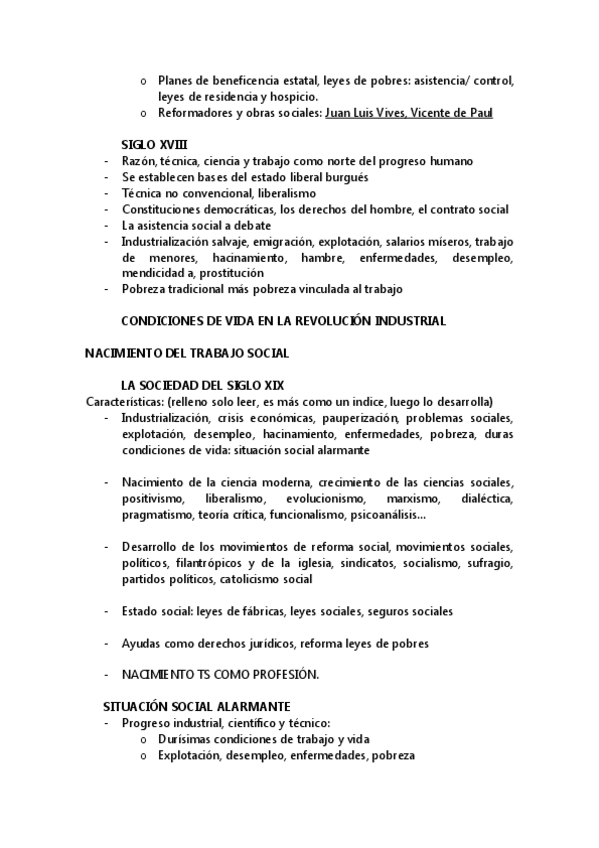 o Planes de beneficencia estatal, leyes de pobres: asistencia/ control, leyes de residencia y hospicio.
o Reformadores y obras sociales: Juan Luis Vives, Vicente de Paul

SIGLO XVIII
- Razón, técnica, ciencia y trabajo como norte del progreso humano
- Se establecen bases del estado liberal burgués
- Técnica no convencional, liberalismo
- Constituciones democráticas, los derechos del hombre, el contrato social
- La asistencia social a debate
- Industrialización salvaje, emigración, explotación, salarios míseros, trabajo de menores, hacinamiento, hambre, enfermedades, desempleo, mendicidad a, prostitución
- Pobreza tradicional más pobreza vinculada al trabajo

CONDICIONES DE VIDA EN LA REVOLUCIÓN INDUSTRIAL

NACIMIENTO DEL TRABAJO SOCIAL

LA SOCIEDAD DEL SIGLO XIX
Características: (relleno solo leer, es más como un indice, luego lo desarrolla)
- Industrialización, crisis económicas, pauperización, problemas sociales, explotación, desempleo, hacinamiento, enfermedades, pobreza, duras condiciones de vida: situación social alarmante

- Nacimiento de la ciencia moderna, crecimiento de las ciencias sociales, positivismo, liberalismo, evolucionismo, marxismo, dialéctica, pragmatismo, teoría crítica, funcionalismo, psicoanálisis…

- Desarrollo de los movimientos de reforma social, movimientos sociales, políticos, filantrópicos y de la iglesia, sindicatos, socialismo, sufragio, partidos políticos, catolicismo social

- Estado social: leyes de fábricas, leyes sociales, seguros sociales

- Ayudas como derechos jurídicos, reforma leyes de pobres

- NACIMIENTO TS COMO PROFESIÓN.

SITUACIÓN SOCIAL ALARMANTE
- Progreso industrial, científico y técnico:
o Durísimas condiciones de trabajo y vida
o Explotación, desempleo, enfermedades, pobreza